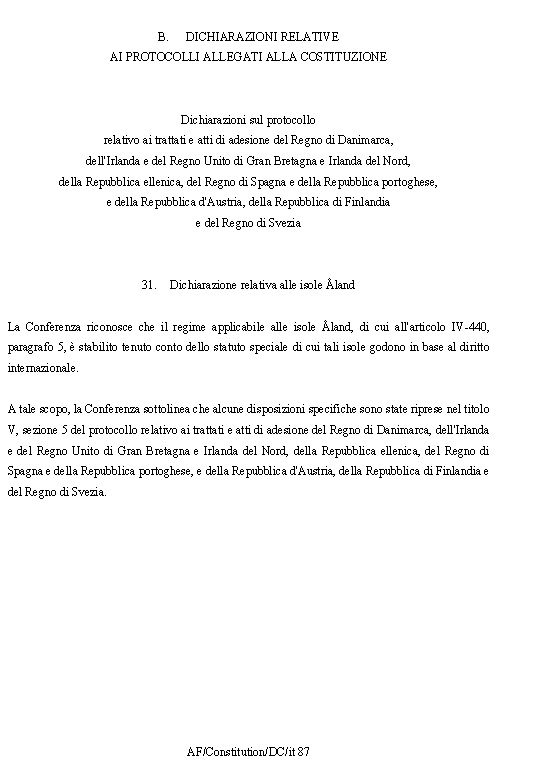 B. DICHIARAZIONI RELATIVE
AI PROTOCOLLI ALLEGATI ALLA COSTITUZIONE

Dichiarazioni sul protocollo
relativo ai trattati e atti di adesione del Regno di Danimarca,
dell'Irlanda e del Regno Unito di Gran Bretagna e Irlanda del Nord,
della Repubblica ellenica, del Regno di Spagna e della Repubblica portoghese,
e della Repubblica d'Austria, della Repubblica di Finlandia
e del Regno di Svezia

31. Dichiarazione relativa alle isole Åland

La Conferenza riconosce che il regime applicabile alle isole Åland, di cui all'articolo IV-440, paragrafo 5, è stabilito tenuto conto dello statuto speciale di cui tali isole godono in base al diritto internazionale.

A tale scopo, la Conferenza sottolinea che alcune disposizioni specifiche sono state riprese nel titolo V, sezione 5 del protocollo relativo ai trattati e atti di adesione del Regno di Danimarca, dell'Irlanda e del Regno Unito di Gran Bretagna e Irlanda del Nord, della Repubblica ellenica, del Regno di Spagna e della Repubblica portoghese, e della Repubblica d'Austria, della Repubblica di Finlandia e del Regno di Svezia.

AF/Constitution/DC/it 87